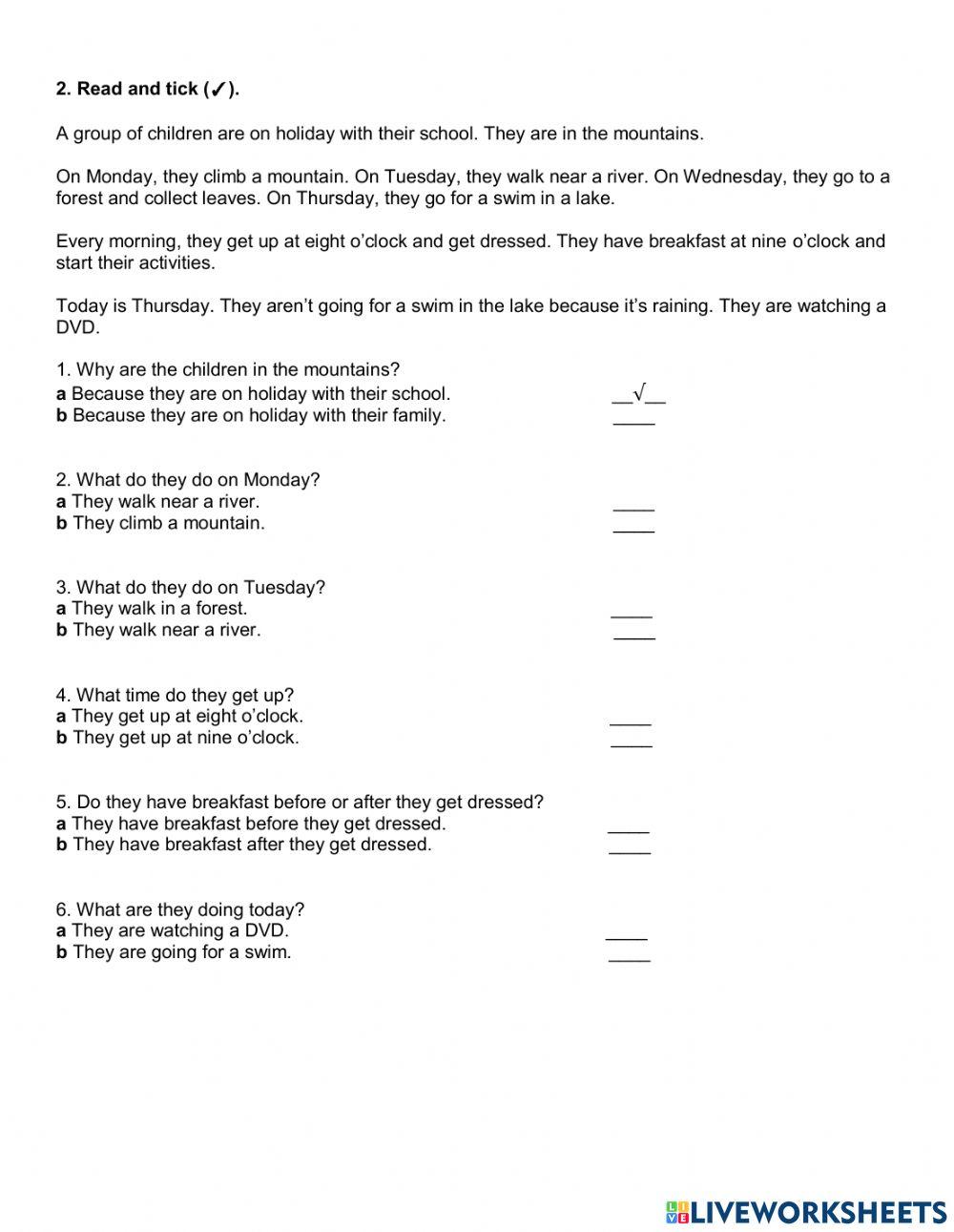 2. Read and tick (✓).

A group of children are on holiday with their school. They are in the mountains.

On Monday, they climb a mountain. On Tuesday, they walk near a river. On Wednesday, they go to a forest and collect leaves. On Thursday, they go for a swim in a lake.

Every morning, they get up at eight o'clock and get dressed. They have breakfast at nine o'clock and start their activities.

Today is Thursday. They aren't going for a swim in the lake because it's raining. They are watching a DVD.

1. Why are the children in the mountains?
a Because they are on holiday with their school. __√__
b Because they are on holiday with their family. ____

2. What do they do on Monday?
a They walk near a river. ____
b They climb a mountain. ____

3. What do they do on Tuesday?
a They walk in a forest. ____
b They walk near a river. ____

4. What time do they get up?
a They get up at eight o'clock. ____
b They get up at nine o'clock. ____

5. Do they have breakfast before or after they get dressed?
a They have breakfast before they get dressed. ____
b They have breakfast after they get dressed. ____

6. What are they doing today?
a They are watching a DVD. ____
b They are going for a swim. ____

LIVEWORKSHEETS